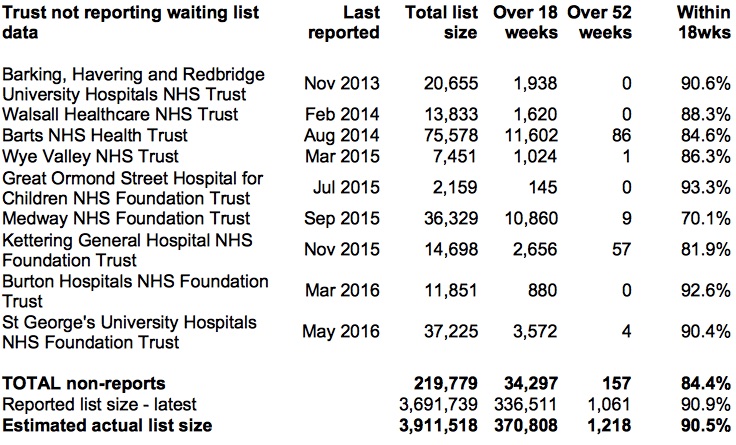 | Trust not reporting waiting list data | Last reported | Total list size | Over 18 weeks | Over 52 weeks | Within 18wks |
|---|---|---|---|---|---|
| Barking, Havering and Redbridge University Hospitals NHS Trust | Nov 2013 | 20,655 | 1,938 | 0 | 90.6% |
| Walsall Healthcare NHS Trust | Feb 2014 | 13,833 | 1,620 | 0 | 88.3% |
| Barts NHS Health Trust | Aug 2014 | 75,578 | 11,602 | 86 | 84.6% |
| Wye Valley NHS Trust | Mar 2015 | 7,451 | 1,024 | 1 | 86.3% |
| Great Ormond Street Hospital for Children NHS Foundation Trust | Jul 2015 | 2,159 | 145 | 0 | 93.3% |
| Medway NHS Foundation Trust | Sep 2015 | 36,329 | 10,860 | 9 | 70.1% |
| Kettering General Hospital NHS Foundation Trust | Nov 2015 | 14,698 | 2,656 | 57 | 81.9% |
| Burton Hospitals NHS Foundation Trust | Mar 2016 | 11,851 | 880 | 0 | 92.6% |
| St George's University Hospitals NHS Foundation Trust | May 2016 | 37,225 | 3,572 | 4 | 90.4% |
| **TOTAL non-reports** | | **219,779** | **34,297** | **157** | **84.4%** |
| Reported list size - latest | | 3,691,739 | 336,511 | 1,061 | 90.9% |
| **Estimated actual list size** | | **3,911,518** | **370,808** | **1,218** | **90.5%** |